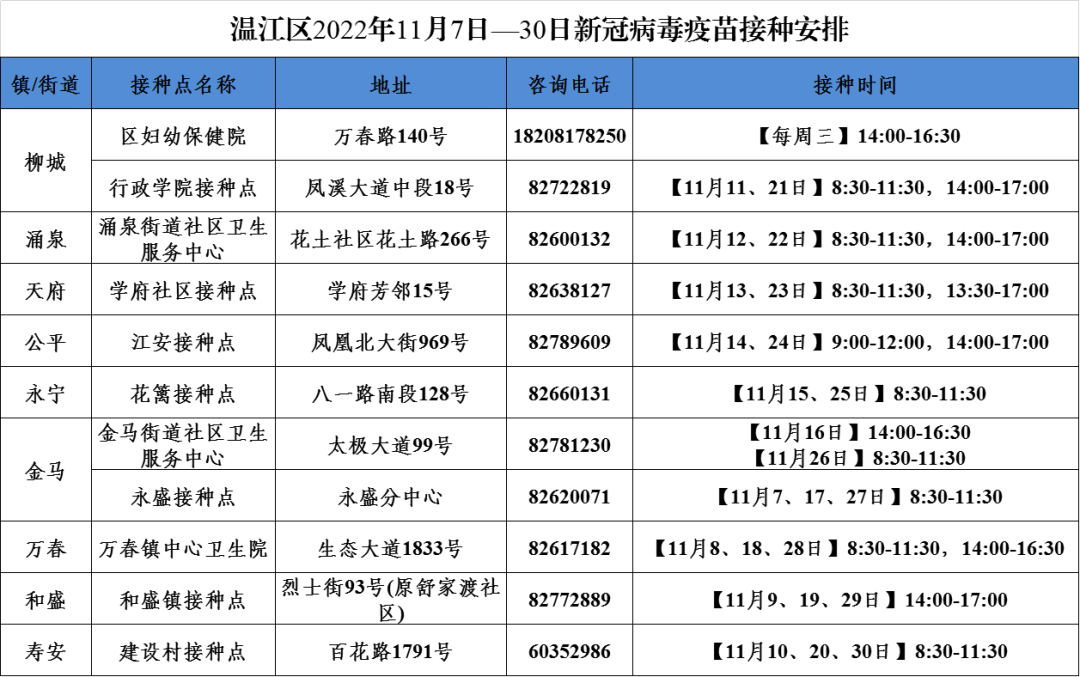 温江区2022年11月7日—30日新冠病毒疫苗接种安排

| 镇/街道 | 接种点名称 | 地址 | 咨询电话 | 接种时间 |
|---|---|---|---|---|
| 柳城 | 区妇幼保健院 | 万春路140号 | 18208178250 | 【每周三】14:00-16:30 |
| 柳城 | 行政学院接种点 | 凤溪大道中段18号 | 82722819 | 【11月11、21日】8:30-11:30，14:00-17:00 |
| 涌泉 | 涌泉街道社区卫生服务中心 | 花土社区花土路266号 | 82600132 | 【11月12、22日】8:30-11:30，14:00-17:00 |
| 天府 | 学府社区接种点 | 学府芳邻15号 | 82638127 | 【11月13、23日】8:30-11:30，13:30-17:00 |
| 公平 | 江安接种点 | 凤凰北大街969号 | 82789609 | 【11月14、24日】9:00-12:00，14:00-17:00 |
| 永宁 | 花篱接种点 | 八一路南段128号 | 82660131 | 【11月15、25日】8:30-11:30 |
| 金马 | 金马街道社区卫生服务中心 | 太极大道99号 | 82781230 | 【11月16日】14:00-16:30 【11月26日】8:30-11:30 |
| 金马 | 永盛接种点 | 永盛分中心 | 82620071 | 【11月7、17、27日】8:30-11:30 |
| 万春 | 万春镇中心卫生院 | 生态大道1833号 | 82617182 | 【11月8、18、28日】8:30-11:30，14:00-16:30 |
| 和盛 | 和盛镇接种点 | 烈士街93号(原舒家渡社区) | 82772889 | 【11月9、19、29日】14:00-17:00 |
| 寿安 | 建设村接种点 | 百花路1791号 | 60352986 | 【11月10、20、30日】8:30-11:30 |